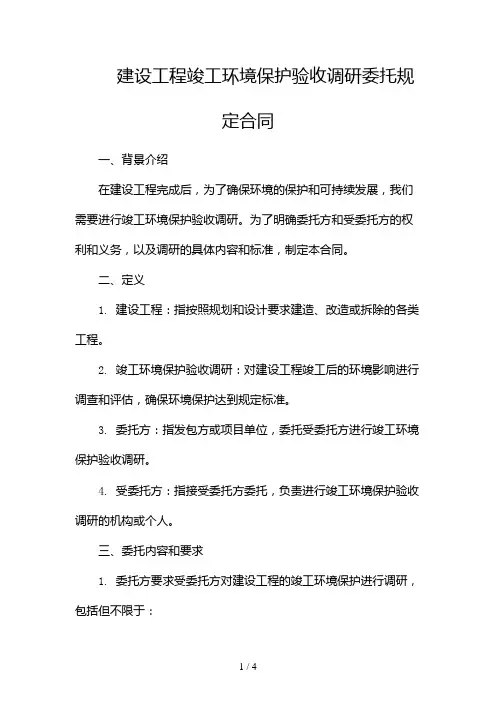 建设工程竣工环境保护验收调研委托规定合同

一、背景介绍

在建设工程完成后，为了确保环境的保护和可持续发展，我们需要进行竣工环境保护验收调研。为了明确委托方和受委托方的权利和义务，以及调研的具体内容和标准，制定本合同。

二、定义

1. 建设工程：指按照规划和设计要求建造、改造或拆除的各类工程。

2. 竣工环境保护验收调研：对建设工程竣工后的环境影响进行调查和评估，确保环境保护达到规定标准。

3. 委托方：指发包方或项目单位，委托受委托方进行竣工环境保护验收调研。

4. 受委托方：指接受委托方委托，负责进行竣工环境保护验收调研的机构或个人。

三、委托内容和要求

1. 委托方要求受委托方对建设工程的竣工环境保护进行调研，包括但不限于：

1 / 4